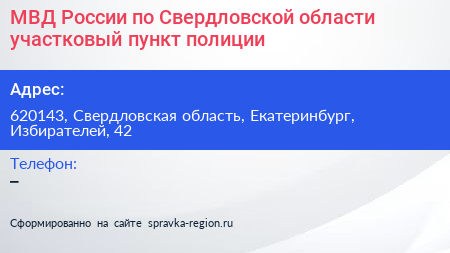 МВД России по Свердловской области участковый пункт полиции

Адрес:

620143, Свердловская область, Екатеринбург, Избирателей, 42

Телефон:
–

Сформированно на сайте spravka-region.ru